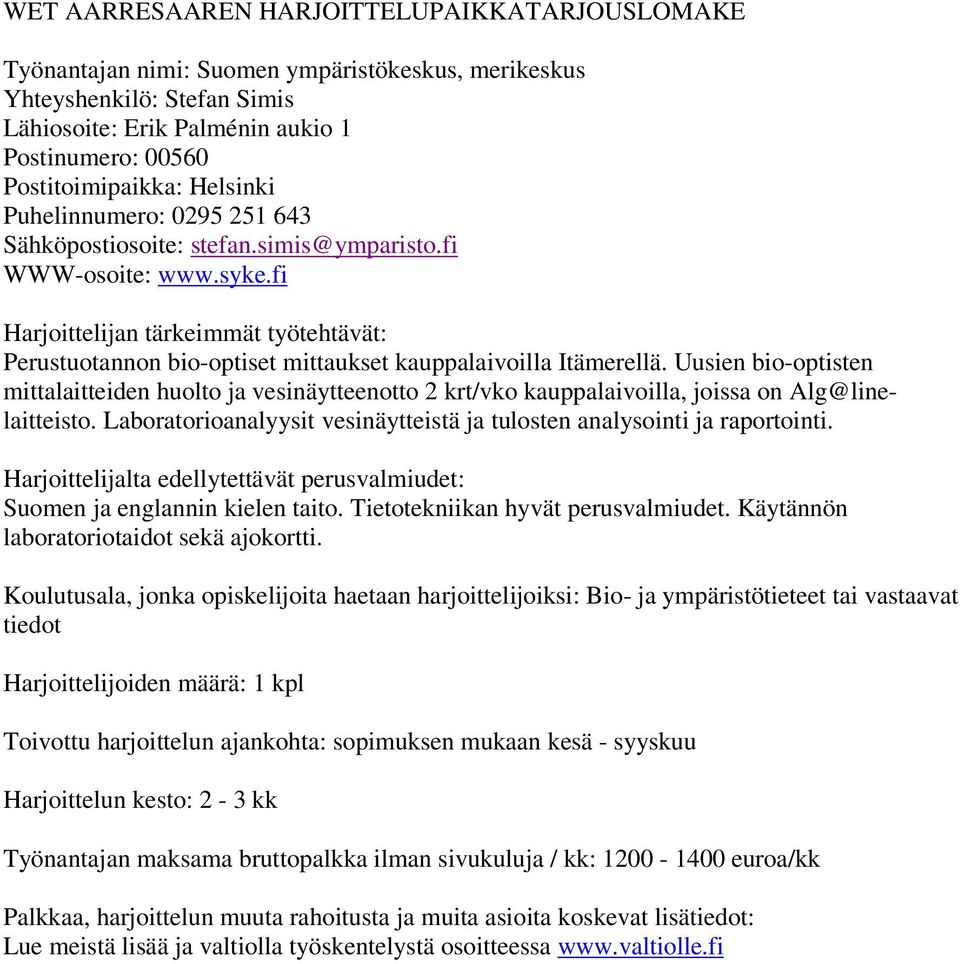 WET AARRESAAREN HARJOITTELUPAIKKATARJOUSLOMAKE

Työnantajan nimi: Suomen ympäristökeskus, merikeskus
Yhteyshenkilö: Stefan Simis
Lähiosoite: Erik Palménin aukio 1
Postinumero: 00560
Postitoimipaikka: Helsinki
Puhelinnumero: 0295 251 643
Sähköpostiosoite: stefan.simis@ymparisto.fi
WWW-osoite: www.syke.fi

Harjoittelijan tärkeimmät työtehtävät:
Perustuotannon bio-optiset mittaukset kauppalaivoilla Itämerellä. Uusien bio-optisten mittalaitteiden huolto ja vesinäytteenotto 2 krt/vko kauppalaivoilla, joissa on Alg@line-laitteisto. Laboratorioanalyysit vesinäytteistä ja tulosten analysointi ja raportointi.

Harjoittelijalta edellytettävät perusvalmiudet:
Suomen ja englannin kielen taito. Tietotekniikan hyvät perusvalmiudet. Käytännön laboratoriotaidot sekä ajokortti.

Koulutusala, jonka opiskelijoita haetaan harjoittelijoiksi: Bio- ja ympäristötieteet tai vastaavat tiedot

Harjoittelijoiden määrä: 1 kpl

Toivottu harjoittelun ajankohta: sopimuksen mukaan kesä - syyskuu

Harjoittelun kesto: 2 - 3 kk

Työnantajan maksama bruttopalkka ilman sivukuluja / kk: 1200 - 1400 euroa/kk

Palkkaa, harjoittelun muuta rahoitusta ja muita asioita koskevat lisätiedot:
Lue meistä lisää ja valtiolla työskentelystä osoitteessa www.valtiolle.fi